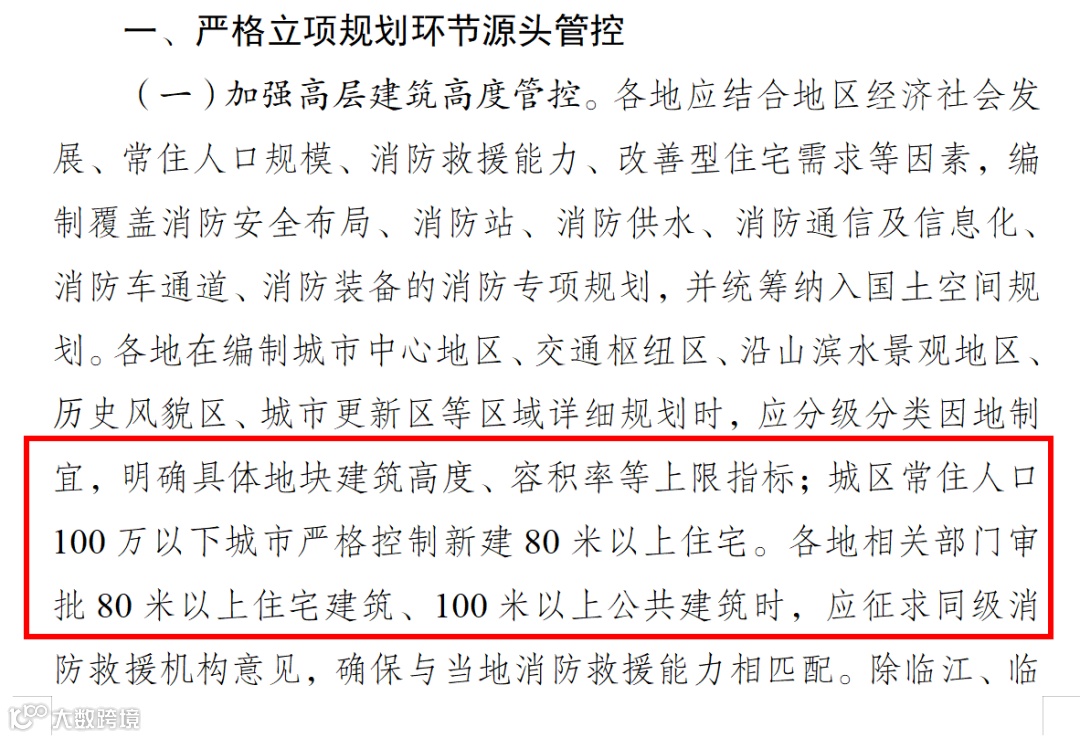 一、严格立项规划环节源头管控

（一）加强高层建筑高度管控。各地应结合地区经济社会发展、常住人口规模、消防救援能力、改善型住宅需求等因素，编制覆盖消防安全布局、消防站、消防供水、消防通信及信息化、消防车通道、消防装备的消防专项规划，并统筹纳入国土空间规划。各地在编制城市中心地区、交通枢纽区、沿山滨水景观地区、历史风貌区、城市更新区等区域详细规划时，应分级分类因地制宜，明确具体地块建筑高度、容积率等上限指标；城区常住人口100万以下城市严格控制新建80米以上住宅。各地相关部门审批80米以上住宅建筑、100米以上公共建筑时，应征求同级消防救援机构意见，确保与当地消防救援能力相匹配。除临江、临

大数跨境